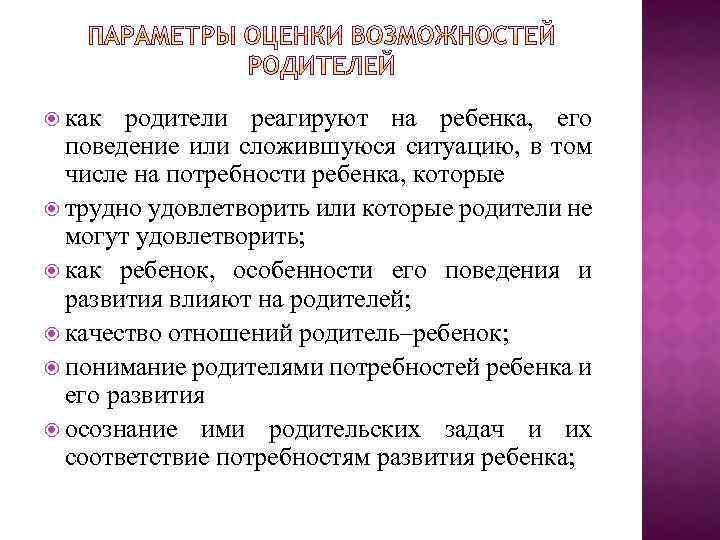 ПАРАМЕТРЫ ОЦЕНКИ ВОЗМОЖНОСТЕЙ РОДИТЕЛЕЙ

как родители реагируют на ребенка, его поведение или сложившуюся ситуацию, в том числе на потребности ребенка, которые

трудно удовлетворить или которые родители не могут удовлетворить;

как ребенок, особенности его поведения и развития влияют на родителей;

качество отношений родитель–ребенок;

понимание родителями потребностей ребенка и его развития

осознание ими родительских задач и их соответствие потребностям развития ребенка;